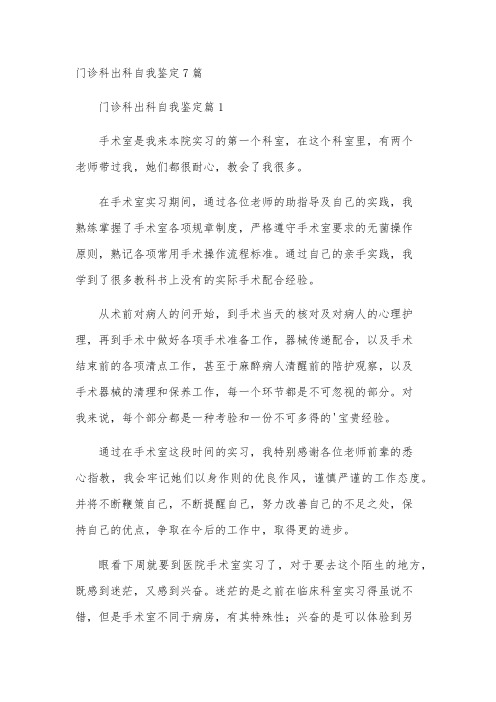 门诊科出科自我鉴定7篇

门诊科出科自我鉴定篇1

手术室是我来本院实习的第一个科室，在这个科室里，有两个老师带过我，她们都很耐心，教会了我很多。

在手术室实习期间，通过各位老师的助指导及自己的实践，我熟练掌握了手术室各项规章制度，严格遵守手术室要求的无菌操作原则，熟记各项常用手术操作流程标准。通过自己的亲手实践，我学到了很多教科书上没有的实际手术配合经验。

从术前对病人的问开始，到手术当天的核对及对病人的心理护理，再到手术中做好各项手术准备工作，器械传递配合，以及手术结束前的各项清点工作，甚至于麻醉病人清醒前的陪护观察，以及手术器械的清理和保养工作，每一个环节都是不可忽视的部分。对我来说，每个部分都是一种考验和一份不可多得的'宝贵经验。

通过在手术室这段时间的实习，我特别感谢各位老师前辈的悉心指教，我会牢记她们以身作则的优良作风，谨慎严谨的工作态度。并将不断鞭策自己，不断提醒自己，努力改善自己的不足之处，保持自己的优点，争取在今后的工作中，取得更的进步。

眼看下周就要到医院手术室实习了，对于要去这个陌生的地方，既感到迷茫，又感到兴奋。迷茫的是之前在临床科室实习得虽说不错，但是手术室不同于病房，有其特殊性；兴奋的是可以体验到另